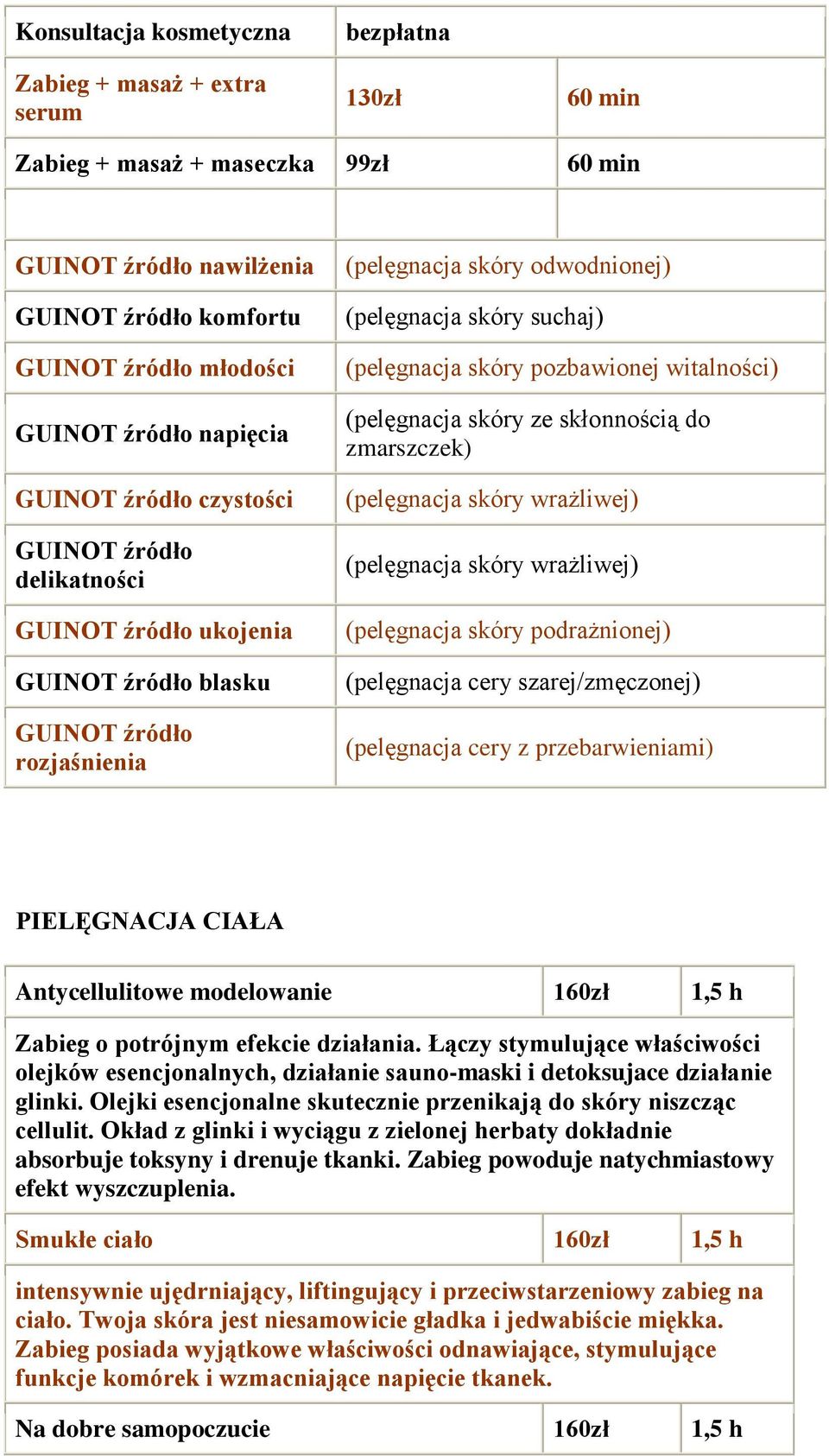 | Konsultacja kosmetyczna | bezpłatna | |
|---|---|---|
| Zabieg + masaż + extra serum | 130zł | 60 min |
| Zabieg + masaż + maseczka | 99zł | 60 min |
| | | |
| GUINOT źródło nawilżenia | (pelęgnacja skóry odwodnionej) | |
| GUINOT źródło komfortu | (pelęgnacja skóry suchaj) | |
| GUINOT źródło młodości | (pelęgnacja skóry pozbawionej witalności) | |
| GUINOT źródło napięcia | (pelęgnacja skóry ze skłonnością do zmarszczek) | |
| GUINOT źródło czystości | (pelęgnacja skóry wrażliwej) | |
| GUINOT źródło delikatności | (pelęgnacja skóry wrażliwej) | |
| GUINOT źródło ukojenia | (pelęgnacja skóry podrażnionej) | |
| GUINOT źródło blasku | (pelęgnacja cery szarej/zmęczonej) | |
| GUINOT źródło rozjaśnienia | (pelęgnacja cery z przebarwieniami) | |

PIELĘGNACJA CIAŁA

| Antycellulitowe modelowanie | 160zł | 1,5 h |
|---|---|---|
| Zabieg o potrójnym efekcie działania. Łączy stymulujące właściwości olejków esencjonalnych, działanie sauno-maski i detoksujace działanie glinki. Olejki esencjonalne skutecznie przenikają do skóry niszcząc cellulit. Okład z glinki i wyciągu z zielonej herbaty dokładnie absorbuje toksyny i drenuje tkanki. Zabieg powoduje natychmiastowy efekt wyszczuplenia. | | |
| Smukłe ciało | 160zł | 1,5 h |
| intensywnie ujędrniający, liftingujący i przeciwstarzeniowy zabieg na ciało. Twoja skóra jest niesamowicie gładka i jedwabiście miękka. Zabieg posiada wyjątkowe właściwości odnawiające, stymulujące funkcje komórek i wzmacniające napięcie tkanek. | | |
| Na dobre samopoczucie | 160zł | 1,5 h |